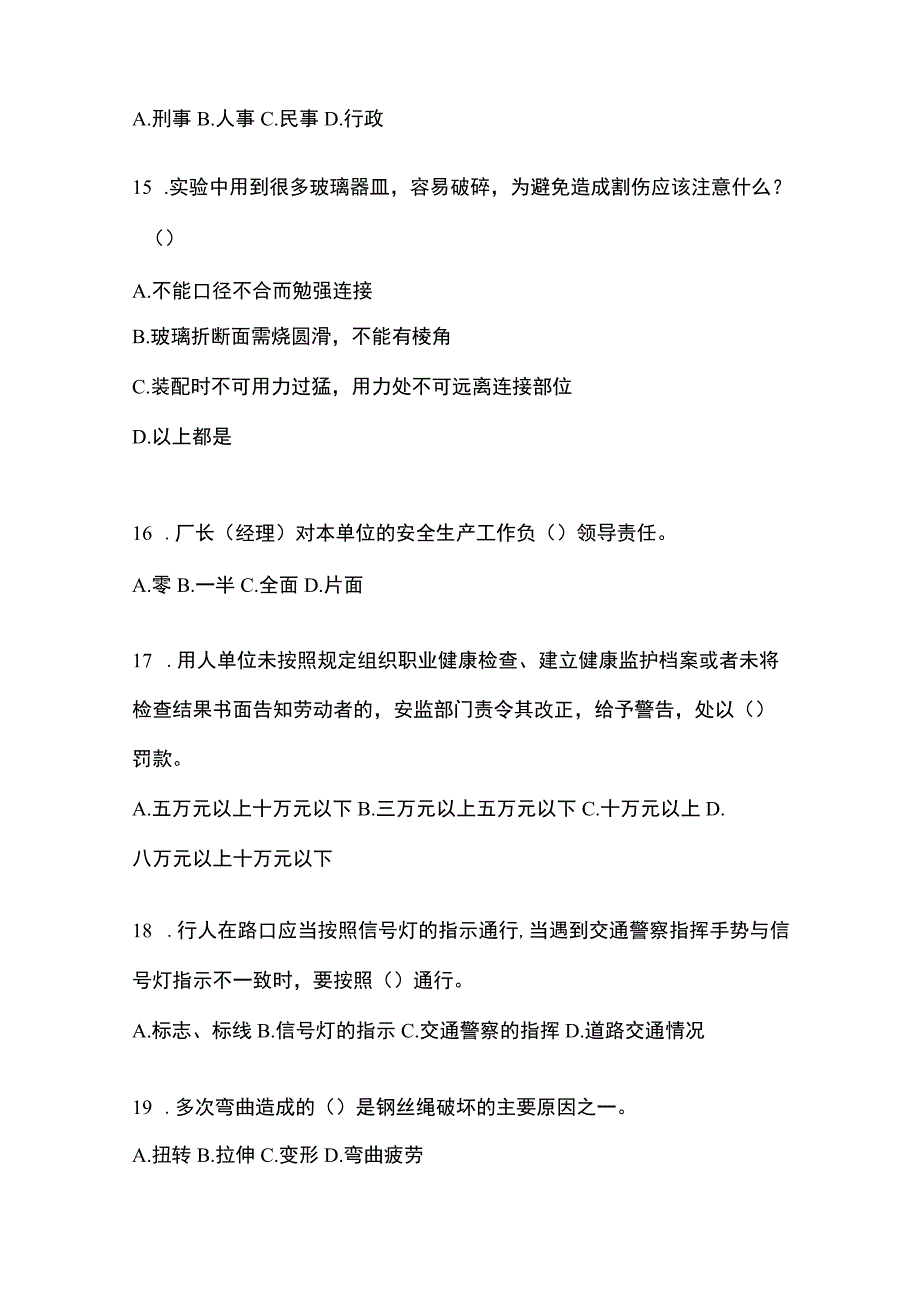 A.刑事 B.人事 C.民事 D.行政

15 .实验中用到很多玻璃器皿，容易破碎，为避免造成割伤应该注意什么？（）

A.不能口径不合而勉强连接

B.玻璃折断面需烧圆滑，不能有棱角

C.装配时不可用力过猛，用力处不可远离连接部位

D.以上都是

16 .厂长（经理）对本单位的安全生产工作负（）领导责任。

A.零 B.一半 C.全面 D.片面

17 .用人单位未按照规定组织职业健康检查、建立健康监护档案或者未将检查结果书面告知劳动者的，安监部门责令其改正，给予警告，处以（）罚款。

A.五万元以上十万元以下 B.三万元以上五万元以下 C.十万元以上 D.八万元以上十万元以下

18 .行人在路口应当按照信号灯的指示通行,当遇到交通警察指挥手势与信号灯指示不一致时，要按照（）通行。

A.标志、标线 B.信号灯的指示 C.交通警察的指挥 D.道路交通情况

19 .多次弯曲造成的（）是钢丝绳破坏的主要原因之一。

A.扭转 B.拉伸 C.变形 D.弯曲疲劳